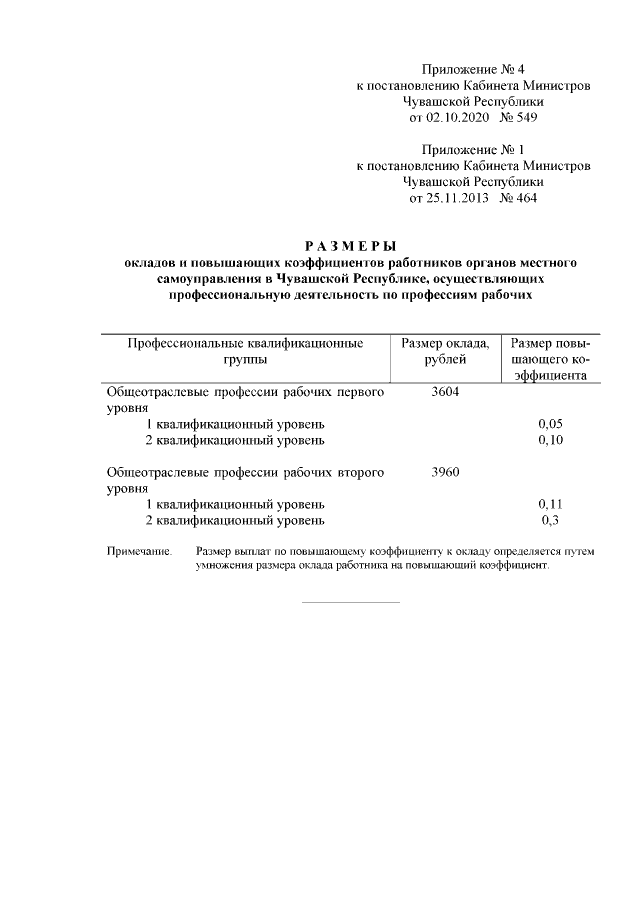 Приложение № 4
к постановлению Кабинета Министров
Чувашской Республики
от 02.10.2020 № 549

Приложение № 1
к постановлению Кабинета Министров
Чувашской Республики
от 25.11.2013 № 464

РАЗМЕРЫ
окладов и повышающих коэффициентов работников органов местного самоуправления в Чувашской Республике, осуществляющих профессиональную деятельность по профессиям рабочих

| Профессиональные квалификационные группы | Размер оклада, рублей | Размер повышающего коэффициента |
|---|---|---|
| Общеотраслевые профессии рабочих первого уровня | 3604 | |
| 1 квалификационный уровень | | 0,05 |
| 2 квалификационный уровень | | 0,10 |
| Общеотраслевые профессии рабочих второго уровня | 3960 | |
| 1 квалификационный уровень | | 0,11 |
| 2 квалификационный уровень | | 0,3 |

Примечание. Размер выплат по повышающему коэффициенту к окладу определяется путем умножения размера оклада работника на повышающий коэффициент.